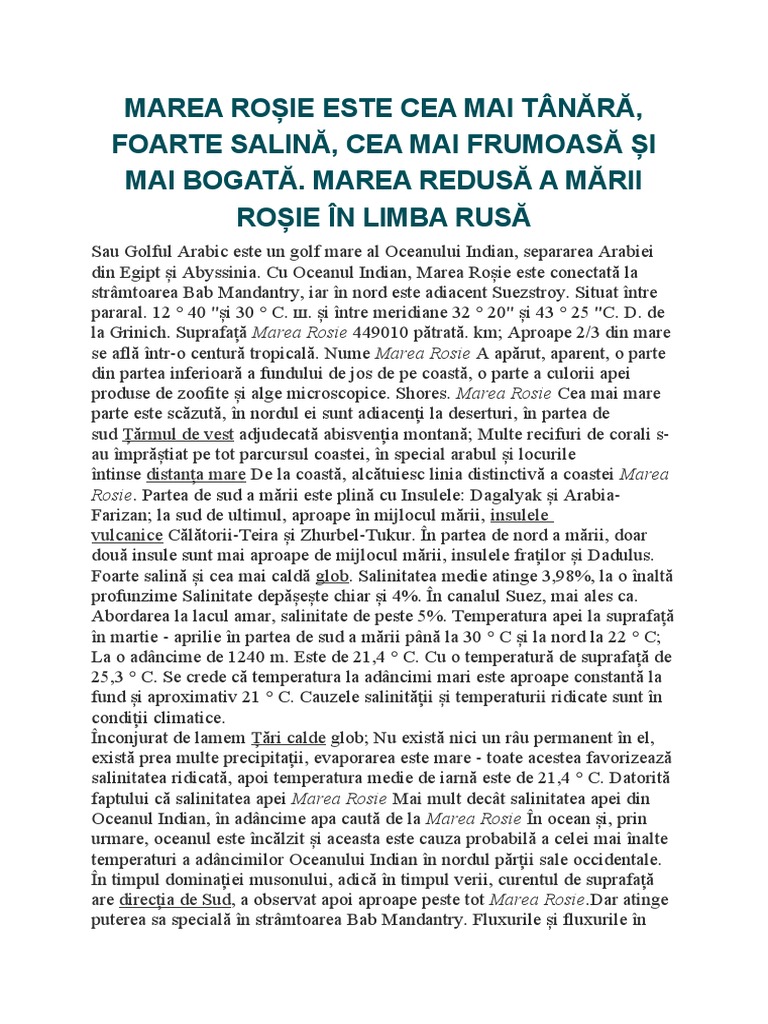 MAREA ROȘIE ESTE CEA MAI TÂNĂRĂ, FOARTE SALINĂ, CEA MAI FRUMOASĂ ȘI MAI BOGATĂ. MAREA REDUSĂ A MĂRII ROȘIE ÎN LIMBA RUSĂ

Sau Golful Arabic este un golf mare al Oceanului Indian, separarea Arabiei din Egipt și Abyssinia. Cu Oceanul Indian, Marea Roșie este conectată la strâmtoarea Bab Mandantry, iar în nord este adiacent Suezstroy. Situat între pararal. 12 ° 40 "și 30 ° C. ш. și între meridiane 32 ° 20" și 43 ° 25 "C. D. de la Grinich. Suprafață Marea Rosie 449010 pătrată. km; Aproape 2/3 din mare se află într-o centură tropicală. Nume Marea Rosie A apărut, aparent, o parte din partea inferioară a fundului de jos de pe coastă, o parte a culorii apei produse de zoofite și alge microscopice. Shores. Marea Rosie Cea mai mare parte este scăzută, în nordul ei sunt adiacenți la deserturi, în partea de sud Țărmul de vest adjudecată abisvenția montană; Multe recifuri de corali s-au împrăștiat pe tot parcursul coastei, în special arabul și locurile întinse distanța mare De la coastă, alcătuiesc linia distinctivă a coastei Marea Rosie. Partea de sud a mării este plină cu Insulele: Dagalyak și Arabia-Farizan; la sud de ultimul, aproape în mijlocul mării, insulele vulcanice Călătorii-Teira și Zhurbel-Tukur. În partea de nord a mării, doar două insule sunt mai aproape de mijlocul mării, insulele fraților și Dadulus. Foarte salină și cea mai caldă glob. Salinitatea medie atinge 3,98%, la o înaltă profunzime Salinitate depășește chiar și 4%. În canalul Suez, mai ales ca. Abordarea la lacul amar, salinitate de peste 5%. Temperatura apei la suprafață în martie - aprilie în partea de sud a mării până la 30 ° C și la nord la 22 ° C; La o adâncime de 1240 m. Este de 21,4 ° C. Cu o temperatură de suprafață de 25,3 ° C. Se crede că temperatura la adâncimi mari este aproape constantă la fund și aproximativ 21 ° C. Cauzele salinității și temperaturii ridicate sunt în condiții climatice.
Înconjurat de lamem Țări calde glob; Nu există nici un râu permanent în el, există prea multe precipitații, evaporarea este mare - toate acestea favorizează salinitatea ridicată, apoi temperatura medie de iarnă este de 21,4 ° C. Datorită faptului că salinitatea apei Marea Rosie Mai mult decât salinitatea apei din Oceanul Indian, în adâncime apa caută de la Marea Rosie În ocean și, prin urmare, oceanul este încălzit și aceasta este cauza probabilă a celei mai înalte temperaturi a adâncimilor Oceanului Indian în nordul părții sale occidentale. În timpul dominației musonului, adică în timpul verii, curentul de suprafață are direcția de Sud, a observat apoi aproape peste tot Marea Rosie.Dar atinge puterea sa specială în strâmtoarea Bab Mandantry. Fluxurile și fluxurile în